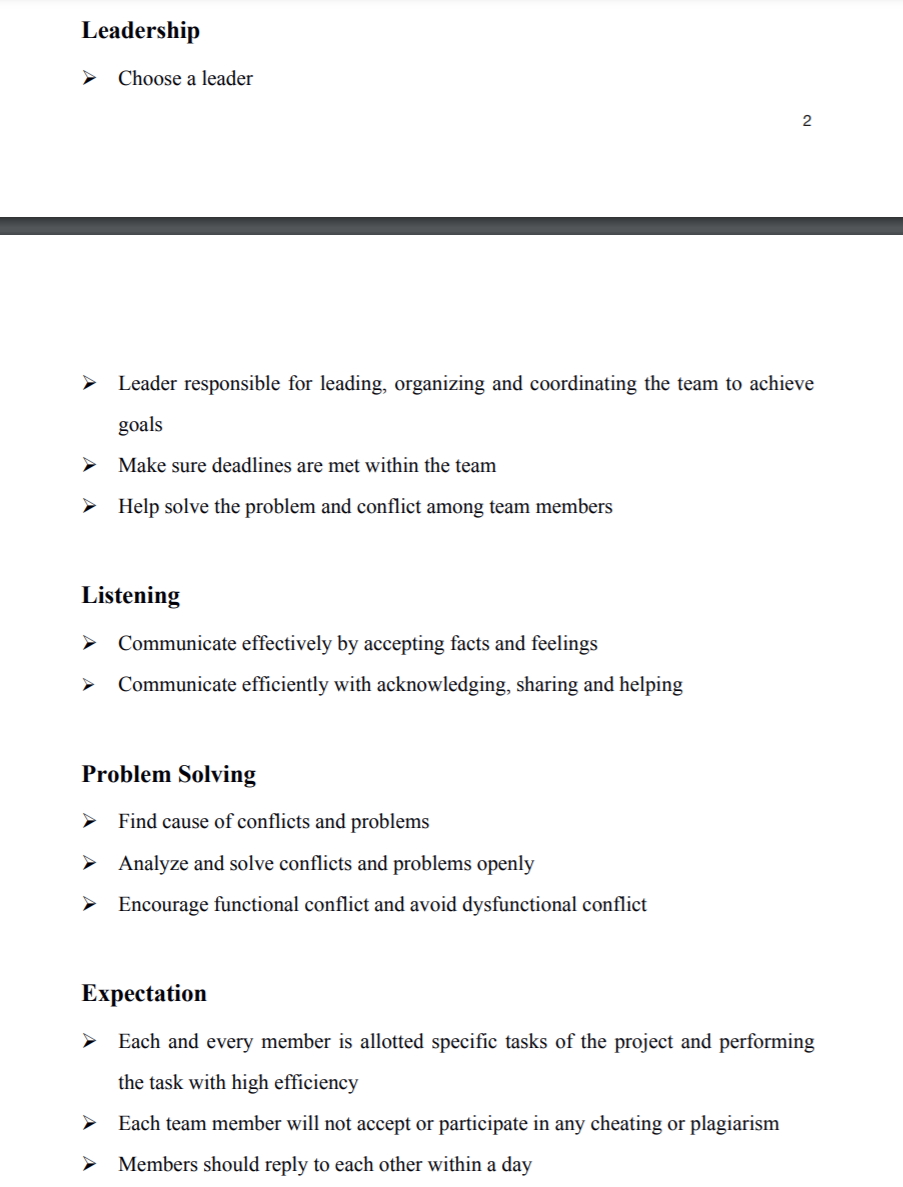 Leadership

➢ Choose a leader

2

➢ Leader responsible for leading, organizing and coordinating the team to achieve goals

➢ Make sure deadlines are met within the team

➢ Help solve the problem and conflict among team members

Listening

➢ Communicate effectively by accepting facts and feelings

➢ Communicate efficiently with acknowledging, sharing and helping

Problem Solving

➢ Find cause of conflicts and problems

➢ Analyze and solve conflicts and problems openly

➢ Encourage functional conflict and avoid dysfunctional conflict

Expectation

➢ Each and every member is allotted specific tasks of the project and performing the task with high efficiency

➢ Each team member will not accept or participate in any cheating or plagiarism

➢ Members should reply to each other within a day